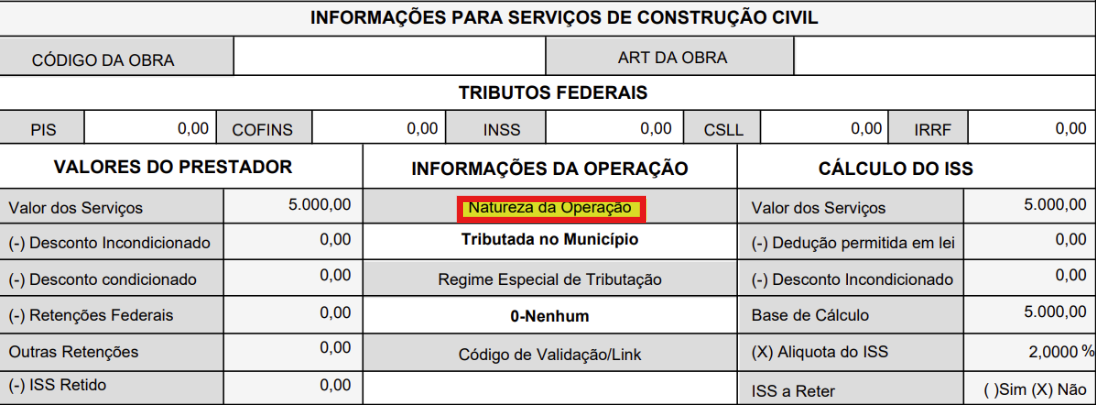 INFORMAÇÕES PARA SERVIÇOS DE CONSTRUÇÃO CIVIL

| CÓDIGO DA OBRA | | ART DA OBRA | |
|---|---|---|---|

TRIBUTOS FEDERAIS

| PIS | 0,00 | COFINS | 0,00 | INSS | 0,00 | CSLL | 0,00 | IRRF | 0,00 |
|---|---|---|---|---|---|---|---|---|---|

| VALORES DO PRESTADOR | | INFORMAÇÕES DA OPERAÇÃO | CÁLCULO DO ISS | |
|---|---|---|---|---|
| Valor dos Serviços | 5.000,00 | Natureza da Operação | Valor dos Serviços | 5.000,00 |
| (-) Desconto Incondicionado | 0,00 | Tributada no Município | (-) Dedução permitida em lei | 0,00 |
| (-) Desconto condicionado | 0,00 | Regime Especial de Tributação | (-) Desconto Incondicionado | 0,00 |
| (-) Retenções Federais | 0,00 | 0-Nenhum | Base de Cálculo | 5.000,00 |
| Outras Retenções | 0,00 | Código de Validação/Link | (X) Aliquota do ISS | 2,0000 % |
| (-) ISS Retido | 0,00 | | ISS a Reter | ( )Sim (X) Não |